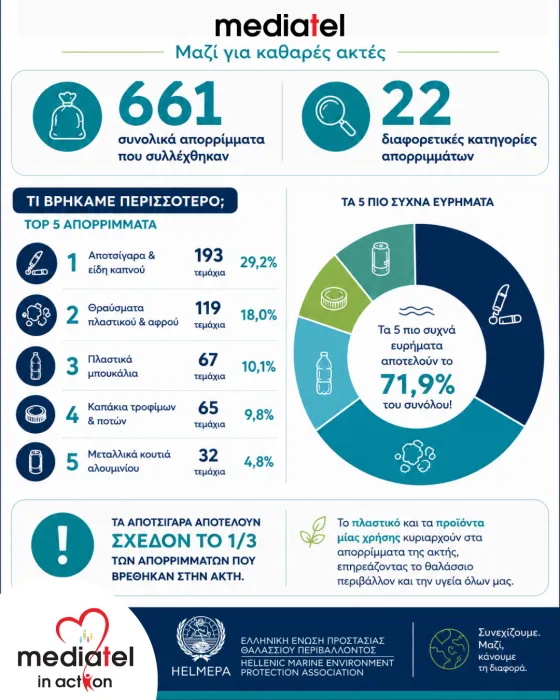 mediatel

Μαζί για καθαρές ακτές

661
συνολικά απορρίμματα που συλλέχθηκαν

22
διαφορετικές κατηγορίες απορριμμάτων

ΤΙ ΒΡΗΚΑΜΕ ΠΕΡΙΣΣΟΤΕΡΟ;

TOP 5 ΑΠΟΡΡΙΜΜΑΤΑ

| | | | |
|---|---|---|---|
| 1 | Αποτσίγαρα & είδη καπνού | 193 τεμάχια | 29,2% |
| 2 | Θραύσματα πλαστικού & αφρού | 119 τεμάχια | 18,0% |
| 3 | Πλαστικά μπουκάλια | 67 τεμάχια | 10,1% |
| 4 | Καπάκια τροφίμων & ποτών | 65 τεμάχια | 9,8% |
| 5 | Μεταλλικά κουτιά αλουμινίου | 32 τεμάχια | 4,8% |

ΤΑ 5 ΠΙΟ ΣΥΧΝΑ ΕΥΡΗΜΑΤΑ

Τα 5 πιο συχνά ευρήματα αποτελούν το
71,9%
του συνόλου!

ΤΑ ΑΠΟΤΣΙΓΑΡΑ ΑΠΟΤΕΛΟΥΝ
ΣΧΕΔΟΝ ΤΟ 1/3
ΤΩΝ ΑΠΟΡΡΙΜΜΑΤΩΝ ΠΟΥ ΒΡΕΘΗΚΑΝ ΣΤΗΝ ΑΚΤΗ.

Το πλαστικό και τα προϊόντα μίας χρήσης κυριαρχούν στα απορρίμματα της ακτής, επηρεάζοντας το θαλάσσιο περιβάλλον και την υγεία όλων μας.

mediatel in action

HELMEPA
ΕΛΛΗΝΙΚΗ ΕΝΩΣΗ ΠΡΟΣΤΑΣΙΑΣ ΘΑΛΑΣΣΙΟΥ ΠΕΡΙΒΑΛΛΟΝΤΟΣ
HELLENIC MARINE ENVIRONMENT PROTECTION ASSOCIATION

Συνεχίζουμε. Μαζί, κάνουμε τη διαφορά.